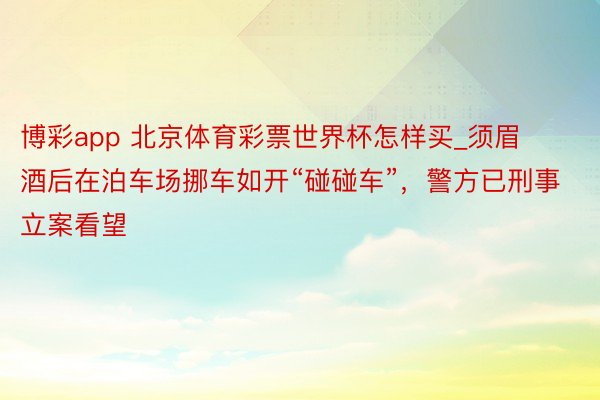 博彩app 北京体育彩票世界杯怎样买_须眉酒后在泊车场挪车如开“碰碰车”，警方已刑事立案看望